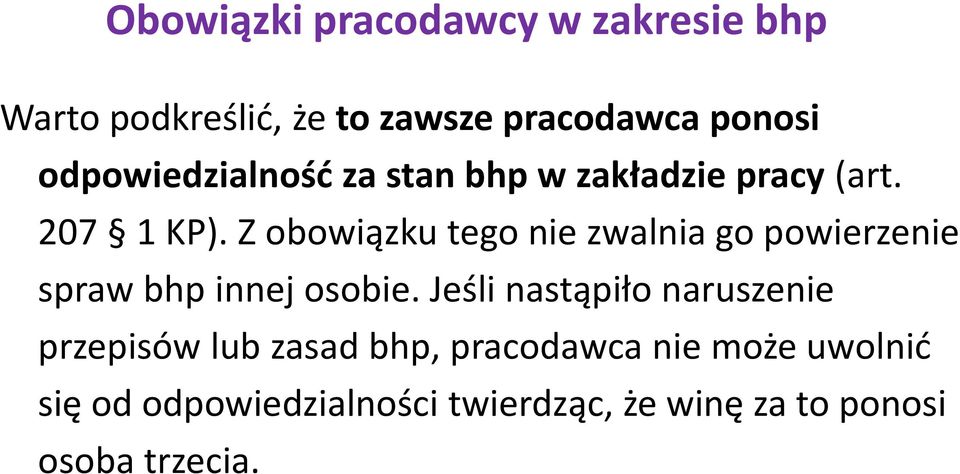 Obowiązki pracodawcy w zakresie bhp

Warto podkreślić, że to zawsze pracodawca ponosi odpowiedzialność za stan bhp w zakładzie pracy (art. 207 § 1 KP). Z obowiązku tego nie zwalnia go powierzenie spraw bhp innej osobie. Jeśli nastąpiło naruszenie przepisów lub zasad bhp, pracodawca nie może uwolnić się od odpowiedzialności twierdząc, że winę za to ponosi osoba trzecia.